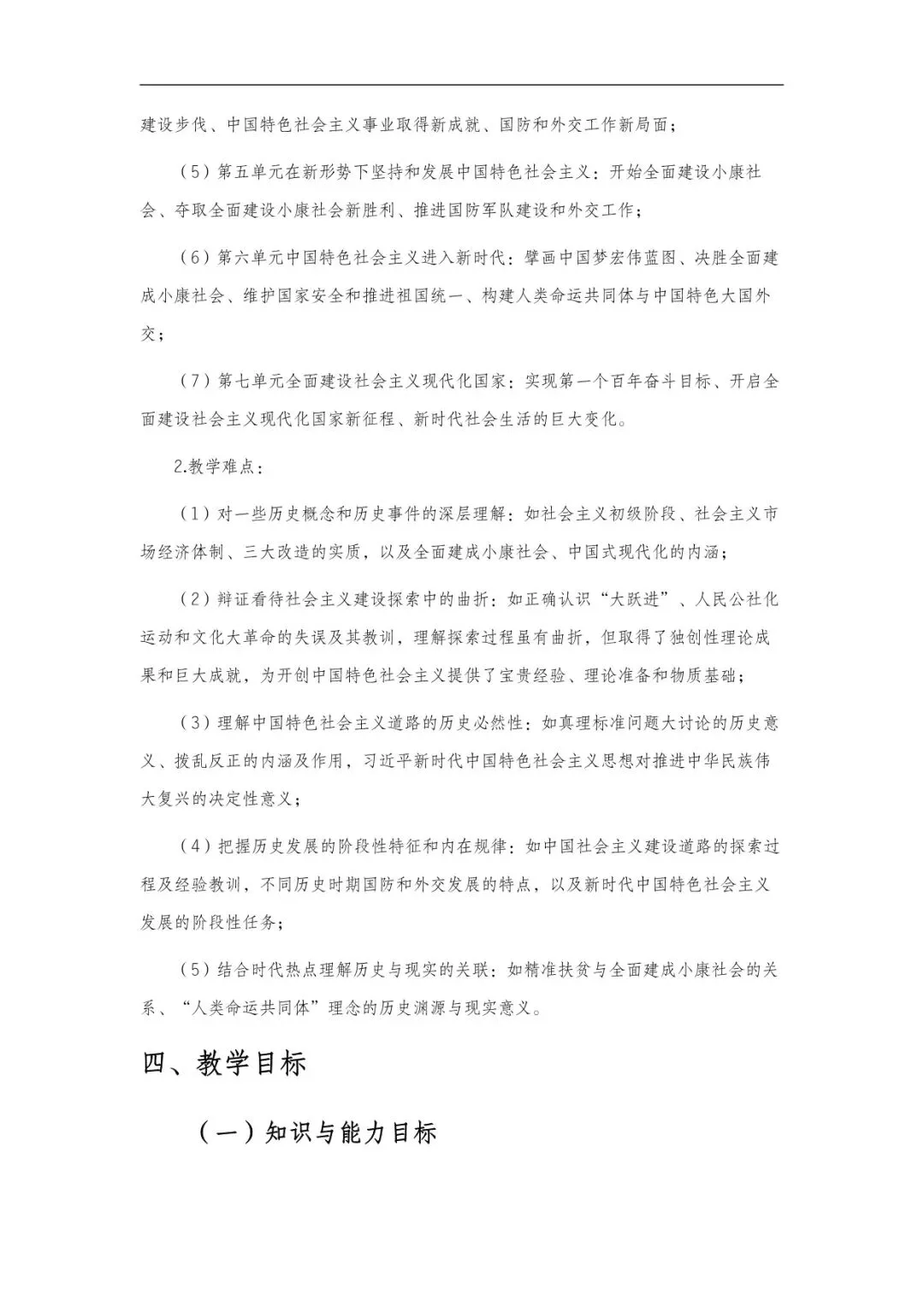 建设步伐、中国特色社会主义事业取得新成就、国防和外交工作新局面；

（5）第五单元在新形势下坚持和发展中国特色社会主义：开始全面建设小康社会、夺取全面建设小康社会新胜利、推进国防军队建设和外交工作；

（6）第六单元中国特色社会主义进入新时代：擘画中国梦宏伟蓝图、决胜全面建成小康社会、维护国家安全和推进祖国统一、构建人类命运共同体与中国特色大国外交；

（7）第七单元全面建设社会主义现代化国家：实现第一个百年奋斗目标、开启全面建设社会主义现代化国家新征程、新时代社会生活的巨大变化。

2.教学难点：

（1）对一些历史概念和历史事件的深层理解：如社会主义初级阶段、社会主义市场经济体制、三大改造的实质，以及全面建成小康社会、中国式现代化的内涵；

（2）辩证看待社会主义建设探索中的曲折：如正确认识“大跃进”、人民公社化运动和文化大革命的失误及其教训，理解探索过程虽有曲折，但取得了独创性理论成果和巨大成就，为开创中国特色社会主义提供了宝贵经验、理论准备和物质基础；

（3）理解中国特色社会主义道路的历史必然性：如真理标准问题大讨论的历史意义、拨乱反正的内涵及作用，习近平新时代中国特色社会主义思想对推进中华民族伟大复兴的决定性意义；

（4）把握历史发展的阶段性特征和内在规律：如中国社会主义建设道路的探索过程及经验教训，不同历史时期国防和外交发展的特点，以及新时代中国特色社会主义发展的阶段性任务；

（5）结合时代热点理解历史与现实的关联：如精准扶贫与全面建成小康社会的关系、“人类命运共同体”理念的历史渊源与现实意义。

四、教学目标

（一）知识与能力目标